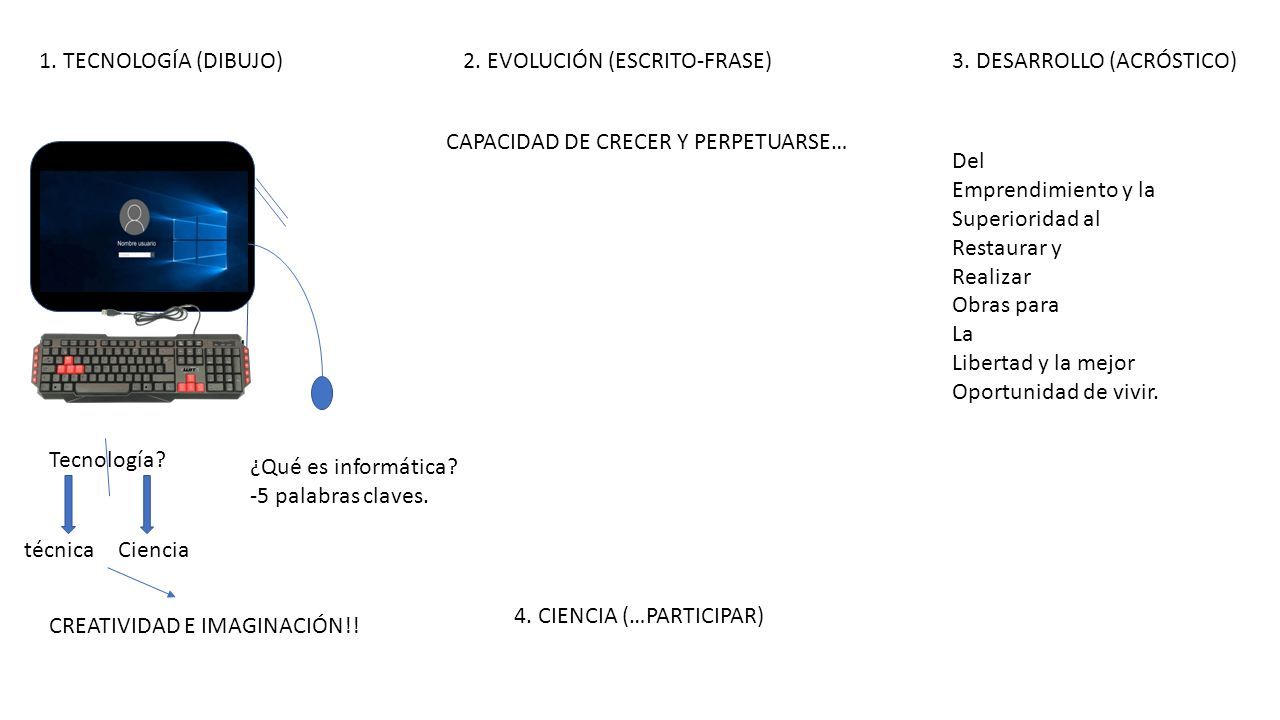 1. TECNOLOGÍA (DIBUJO)

Nombre usuario

Tecnología?

técnica Ciencia

CREATIVIDAD E IMAGINACIÓN!!

¿Qué es informática?
-5 palabras claves.

2. EVOLUCIÓN (ESCRITO-FRASE)

CAPACIDAD DE CRECER Y PERPETUARSE…

4. CIENCIA (…PARTICIPAR)

3. DESARROLLO (ACRÓSTICO)

Del
Emprendimiento y la
Superioridad al
Restaurar y
Realizar
Obras para
La
Libertad y la mejor
Oportunidad de vivir.